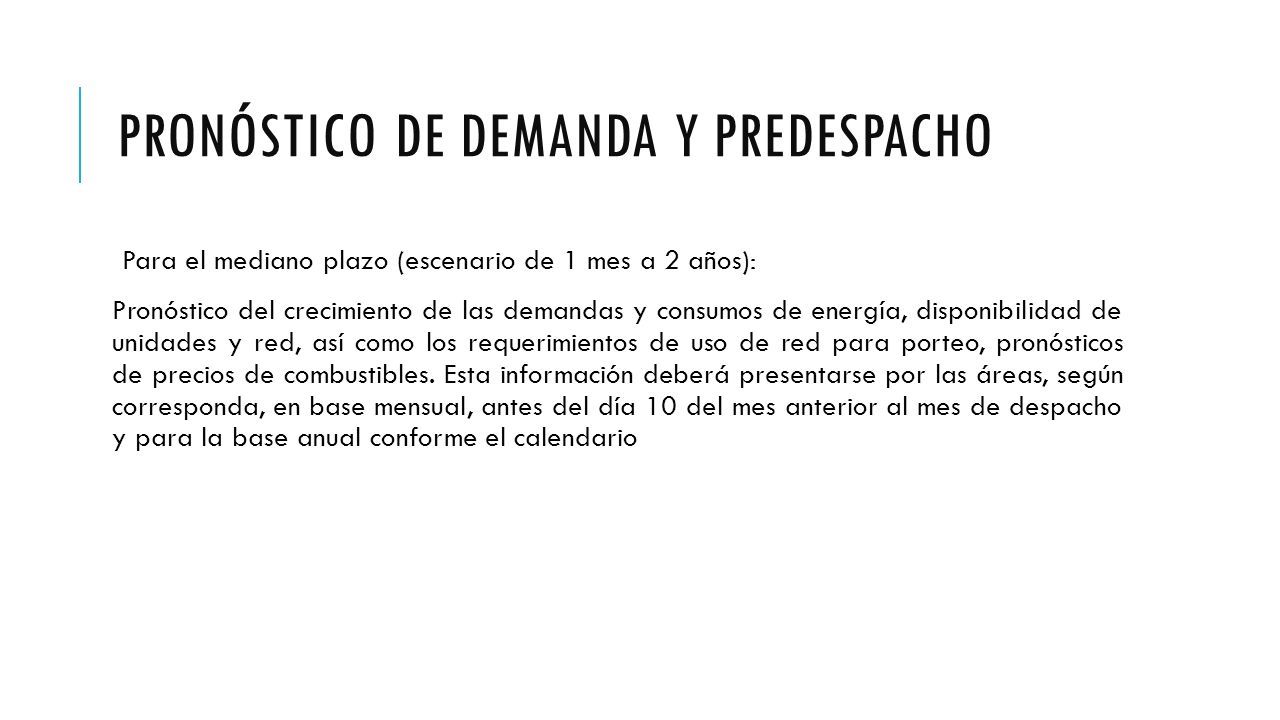 PRONÓSTICO DE DEMANDA Y PREDESPACHO

Para el mediano plazo (escenario de 1 mes a 2 años):

Pronóstico del crecimiento de las demandas y consumos de energía, disponibilidad de unidades y red, así como los requerimientos de uso de red para porteo, pronósticos de precios de combustibles. Esta información deberá presentarse por las áreas, según corresponda, en base mensual, antes del día 10 del mes anterior al mes de despacho y para la base anual conforme el calendario